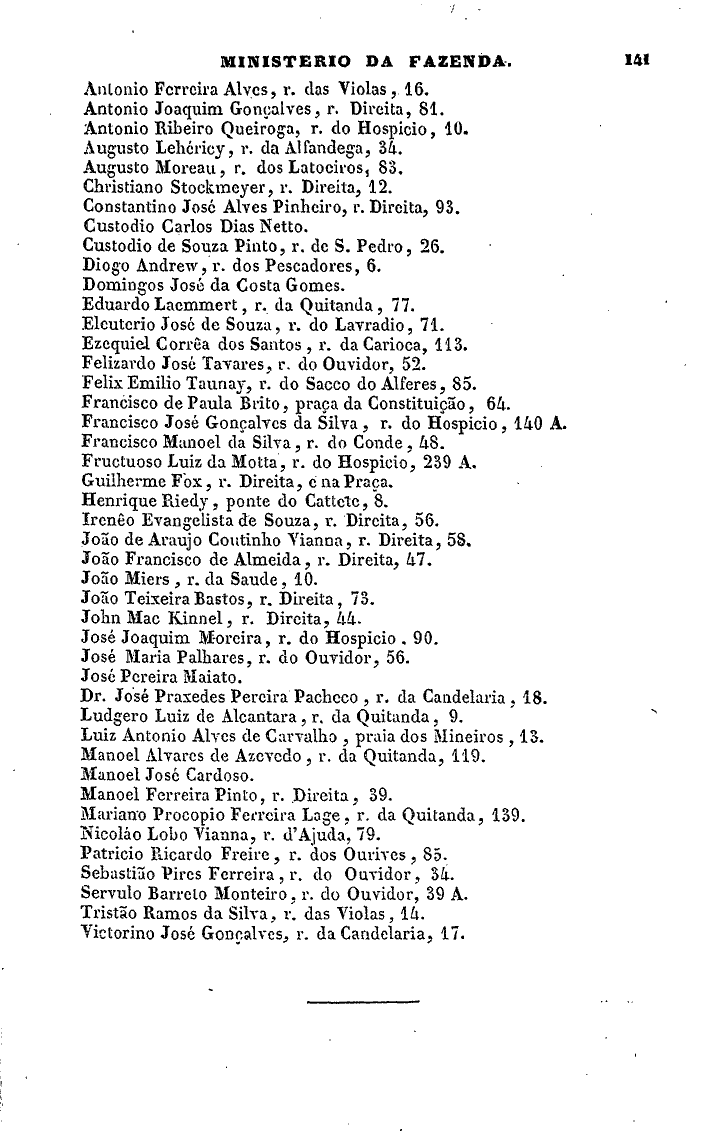 MINISTERIO DA FAZENDA. 141

Antonio Ferreira Alves, r. das Violas, 16.
Antonio Joaquim Gonçalves, r. Direita, 81.
Antonio Ribeiro Queiroga, r. do Hospicio, 10.
Augusto Lehéricy, r. da Alfandega, 34.
Augusto Moreau, r. dos Latoeiros, 83.
Christiano Stockmeyer, r. Direita, 12.
Constantino José Alves Pinheiro, r. Direita, 93.
Custodio Carlos Dias Netto.
Custodio de Souza Pinto, r. de S. Pedro, 26.
Diogo Andrew, r. dos Pescadores, 6.
Domingos José da Costa Gomes.
Eduardo Laemmert, r. da Quitanda, 77.
Eleuterio José de Souza, r. do Lavradio, 71.
Ezequiel Corrêa dos Santos, r. da Carioca, 113.
Felizardo José Tavares, r. do Ouvidor, 52.
Felix Emilio Taunay, r. do Sacco do Alferes, 85.
Francisco de Paula Brito, praça da Constituição, 64.
Francisco José Gonçalves da Silva, r. do Hospicio, 140 A.
Francisco Manoel da Silva, r. do Conde, 48.
Fructuoso Luiz da Motta, r. do Hospicio, 239 A.
Guilherme Fox, r. Direita, e na Praça.
Henrique Riedy, ponte do Cattete, 8.
Irenêo Evangelista de Souza, r. Direita, 56.
João de Araujo Coutinho Vianna, r. Direita, 58.
João Francisco de Almeida, r. Direita, 47.
João Miers, r. da Saude, 10.
João Teixeira Bastos, r. Direita, 73.
John Mac Kinnel, r. Direita, 44.
José Joaquim Moreira, r. do Hospicio, 90.
José Maria Palhares, r. do Ouvidor, 56.
José Pereira Maiato.
Dr. José Praxedes Pereira Pacheco, r. da Candelaria, 18.
Ludgero Luiz de Alcantara, r. da Quitanda, 9.
Luiz Antonio Alves de Carvalho, praia dos Mineiros, 13.
Manoel Alvares de Azevedo, r. da Quitanda, 119.
Manoel José Cardoso.
Manoel Ferreira Pinto, r. Direita, 39.
Mariano Procopio Ferreira Lage, r. da Quitanda, 139.
Nicoláo Lobo Vianna, r. d'Ajuda, 79.
Patricio Ricardo Freire, r. dos Ourives, 85.
Sebastião Pires Ferreira, r. do Ouvidor, 34.
Servulo Barreto Monteiro, r. do Ouvidor, 39 A.
Tristão Ramos da Silva, r. das Violas, 14.
Victorino José Gonçalves, r. da Candelaria, 17.